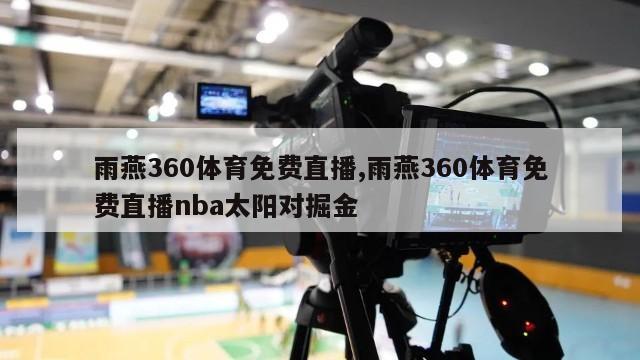 雨燕360体育免费直播,雨燕360体育免费直播nba太阳对掘金